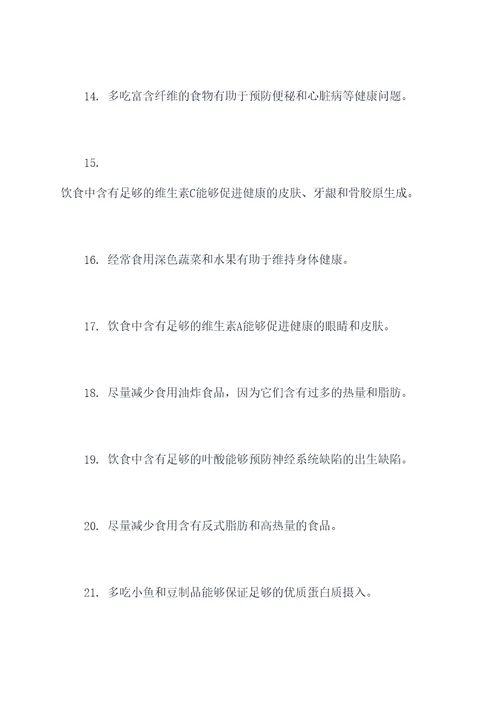 14. 多吃富含纤维的食物有助于预防便秘和心脏病等健康问题。

15.

饮食中含有足够的维生素C能够促进健康的皮肤、牙龈和骨胶原生成。

16. 经常食用深色蔬菜和水果有助于维持身体健康。

17. 饮食中含有足够的维生素A能够促进健康的眼睛和皮肤。

18. 尽量减少食用油炸食品，因为它们含有过多的热量和脂肪。

19. 饮食中含有足够的叶酸能够预防神经系统缺陷的出生缺陷。

20. 尽量减少食用含有反式脂肪和高热量的食品。

21. 多吃小鱼和豆制品能够保证足够的优质蛋白质摄入。